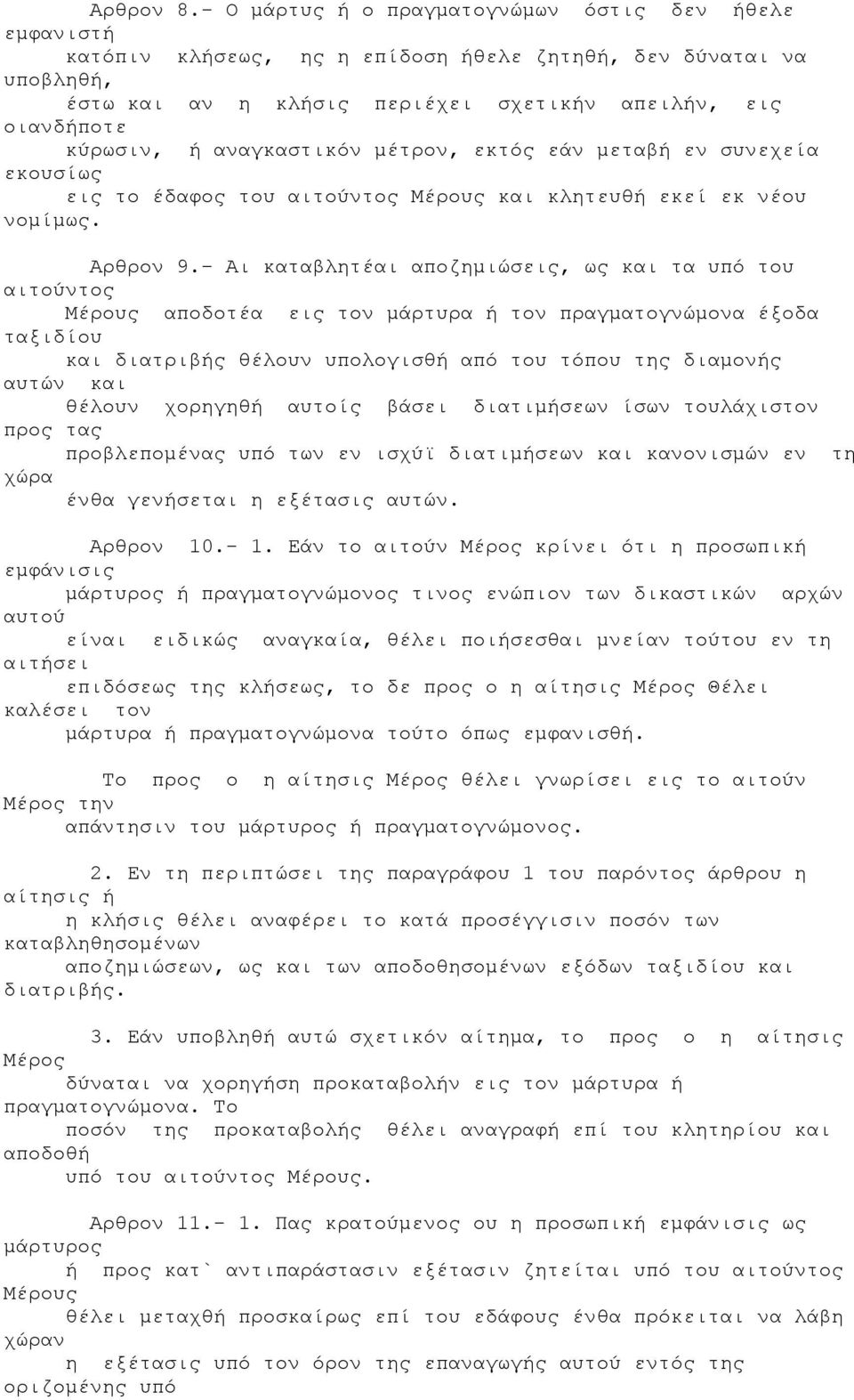 Αρθρον 8.- Ο μάρτυς ή ο πραγματογνώμων όστις δεν ήθελε εμφανιστή κατόπιν κλήσεως, ης η επίδοση ήθελε ζητηθή, δεν δύναται να υποβληθή, έστω και αν η κλήσις περιέχει σχετικήν απειλήν, εις οιανδήποτε κύρωσιν, ή αναγκαστικόν μέτρον, εκτός εάν μεταβή εν συνεχεία εκουσίως εις το έδαφος του αιτούντος Μέρους και κλητευθή εκεί εκ νέου νομίμως.

Αρθρον 9.- Αι καταβλητέαι αποζημιώσεις, ως και τα υπό του αιτούντος Μέρους αποδοτέα εις τον μάρτυρα ή τον πραγματογνώμονα έξοδα ταξιδίου και διατριβής θέλουν υπολογισθή από του τόπου της διαμονής αυτών και θέλουν χορηγηθή αυτοίς βάσει διατιμήσεων ίσων τουλάχιστον προς τας προβλεπομένας υπό των εν ισχύϊ διατιμήσεων και κανονισμών εν τη χώρα ένθα γενήσεται η εξέτασις αυτών.

Αρθρον 10.- 1. Εάν το αιτούν Μέρος κρίνει ότι η προσωπική εμφάνισις μάρτυρος ή πραγματογνώμονος τινος ενώπιον των δικαστικών αρχών αυτού είναι ειδικώς αναγκαία, θέλει ποιήσεσθαι μνείαν τούτου εν τη αιτήσει επιδόσεως της κλήσεως, το δε προς ο η αίτησις Μέρος Θέλει καλέσει τον μάρτυρα ή πραγματογνώμονα τούτο όπως εμφανισθή.

Το προς ο η αίτησις Μέρος θέλει γνωρίσει εις το αιτούν Μέρος την απάντησιν του μάρτυρος ή πραγματογνώμονος.

2. Εν τη περιπτώσει της παραγράφου 1 του παρόντος άρθρου η αίτησις ή η κλήσις θέλει αναφέρει το κατά προσέγγισιν ποσόν των καταβληθησομένων αποζημιώσεων, ως και των αποδοθησομένων εξόδων ταξιδίου και διατριβής.

3. Εάν υποβληθή αυτώ σχετικόν αίτημα, το προς ο η αίτησις Μέρος δύναται να χορηγήση προκαταβολήν εις τον μάρτυρα ή πραγματογνώμονα. Το ποσόν της προκαταβολής θέλει αναγραφή επί του κλητηρίου και αποδοθή υπό του αιτούντος Μέρους.

Αρθρον 11.- 1. Πας κρατούμενος ου η προσωπική εμφάνισις ως μάρτυρος ή προς κατ` αντιπαράστασιν εξέτασιν ζητείται υπό του αιτούντος Μέρους θέλει μεταχθή προσκαίρως επί του εδάφους ένθα πρόκειται να λάβη χώραν η εξέτασις υπό τον όρον της επαναγωγής αυτού εντός της οριζομένης υπό